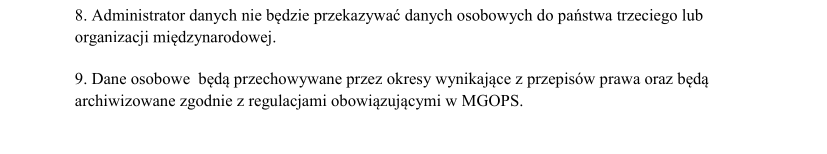 8. Administrator danych nie będzie przekazywać danych osobowych do państwa trzeciego lub organizacji międzynarodowej.

9. Dane osobowe będą przechowywane przez okresy wynikające z przepisów prawa oraz będą archiwizowane zgodnie z regulacjami obowiązującymi w MGOPS.